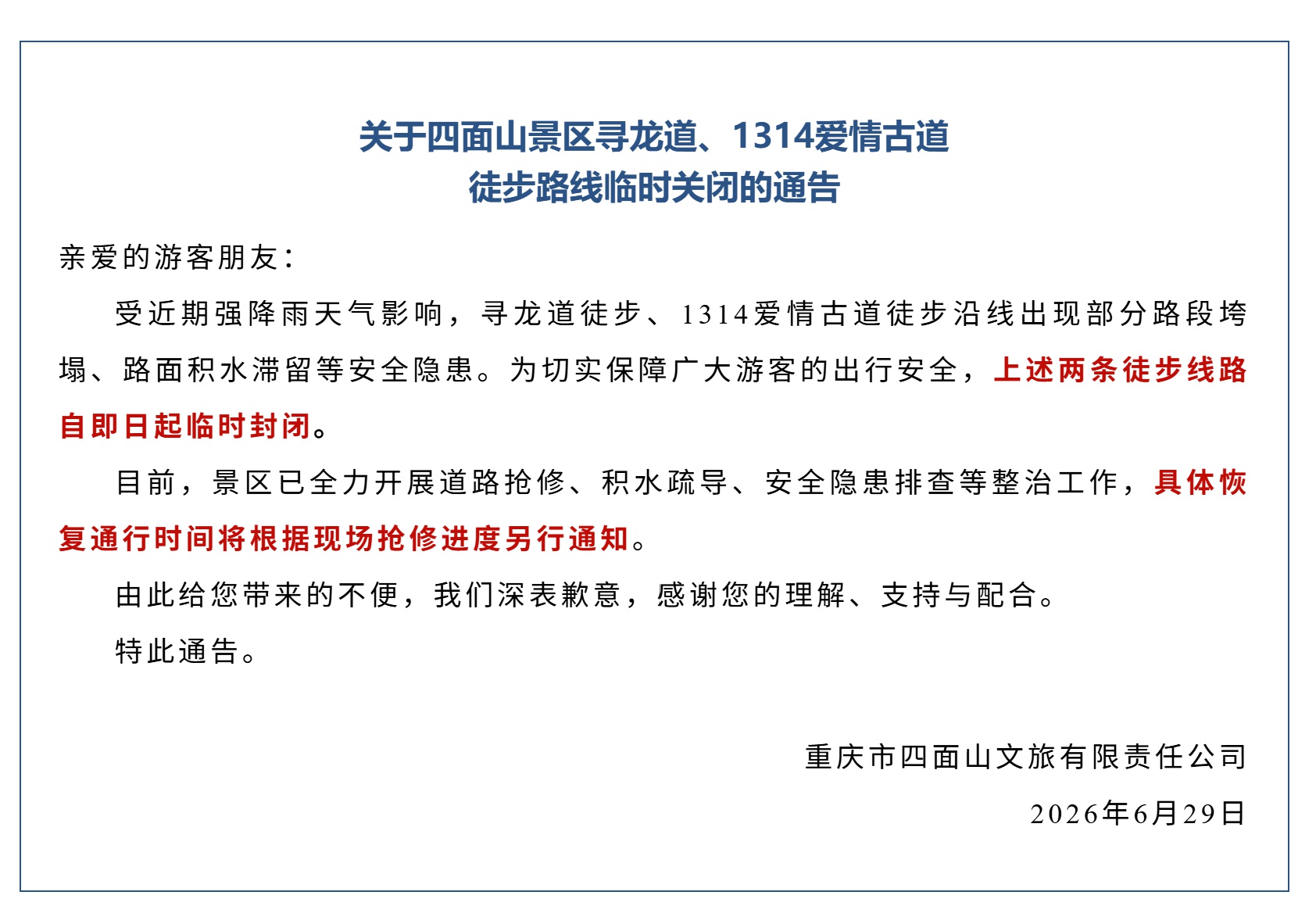 关于四面山景区寻龙道、1314爱情古道
徒步路线临时关闭的通告

亲爱的游客朋友：

受近期强降雨天气影响，寻龙道徒步、1314爱情古道徒步沿线出现部分路段垮塌、路面积水滞留等安全隐患。为切实保障广大游客的出行安全，上述两条徒步线路自即日起临时封闭。

目前，景区已全力开展道路抢修、积水疏导、安全隐患排查等整治工作，具体恢复通行时间将根据现场抢修进度另行通知。

由此给您带来的不便，我们深表歉意，感谢您的理解、支持与配合。

特此通告。

重庆市四面山文旅有限责任公司

2026年6月29日